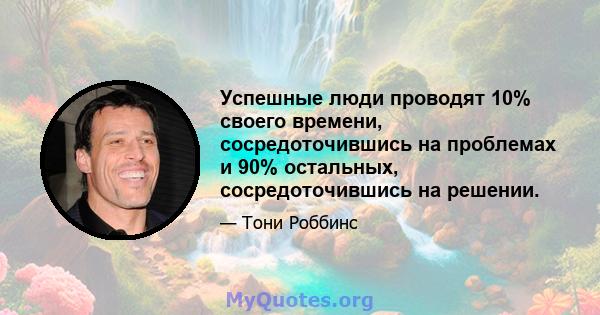 Успешные люди проводят 10% своего времени, сосредоточившись на проблемах и 90% остальных, сосредоточившись на решении.

— Тони Роббинс

MyQuotes.org